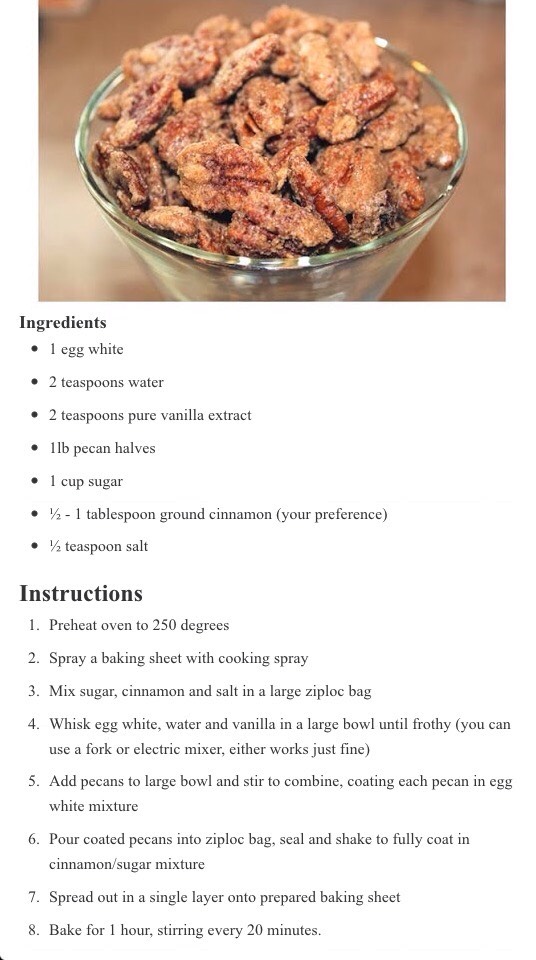 Ingredients

- 1 egg white
- 2 teaspoons water
- 2 teaspoons pure vanilla extract
- 1lb pecan halves
- 1 cup sugar
- ½ - 1 tablespoon ground cinnamon (your preference)
- ½ teaspoon salt

Instructions

1. Preheat oven to 250 degrees
2. Spray a baking sheet with cooking spray
3. Mix sugar, cinnamon and salt in a large ziploc bag
4. Whisk egg white, water and vanilla in a large bowl until frothy (you can use a fork or electric mixer, either works just fine)
5. Add pecans to large bowl and stir to combine, coating each pecan in egg white mixture
6. Pour coated pecans into ziploc bag, seal and shake to fully coat in cinnamon/sugar mixture
7. Spread out in a single layer onto prepared baking sheet
8. Bake for 1 hour, stirring every 20 minutes.